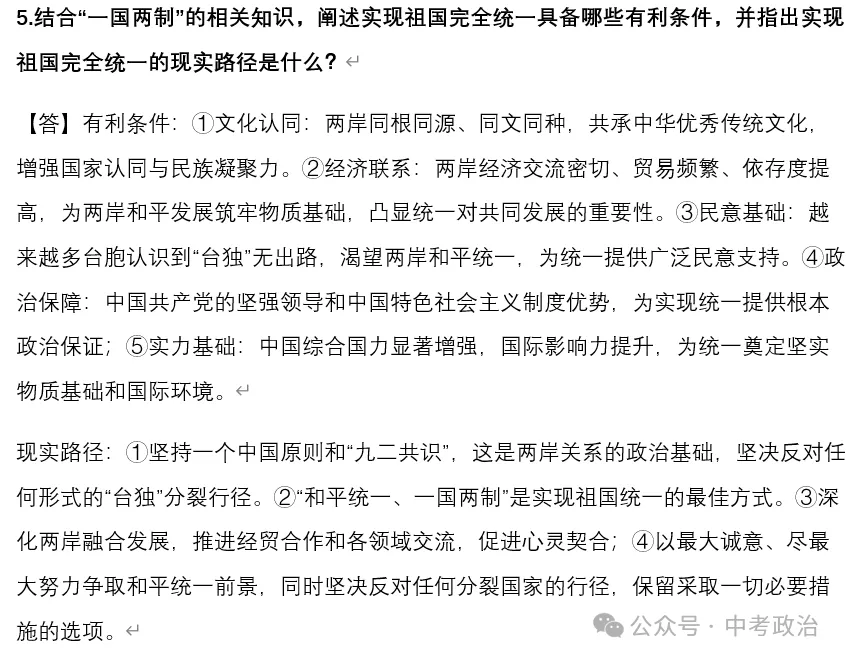 5.结合“一国两制”的相关知识，阐述实现祖国完全统一具备哪些有利条件，并指出实现祖国完全统一的现实路径是什么？

【答】有利条件：①文化认同：两岸同根同源、同文同种，共承中华优秀传统文化，增强国家认同与民族凝聚力。②经济联系：两岸经济交流密切、贸易频繁、依存度提高，为两岸和平发展筑牢物质基础，凸显统一对共同发展的重要性。③民意基础：越来越多台胞认识到“台独”无出路，渴望两岸和平统一，为统一提供广泛民意支持。④政治保障：中国共产党的坚强领导和中国特色社会主义制度优势，为实现统一提供根本政治保证；⑤实力基础：中国综合国力显著增强，国际影响力提升，为统一奠定坚实物质基础和国际环境。

现实路径：①坚持一个中国原则和“九二共识”，这是两岸关系的政治基础，坚决反对任何形式的“台独”分裂行径。②“和平统一、一国两制”是实现祖国统一的最佳方式。③深化两岸融合发展，推进经贸合作和各领域交流，促进心灵契合；④以最大诚意、尽最大努力争取和平统一前景，同时坚决反对任何分裂国家的行径，保留采取一切必要措施的选项。

公众号 · 中考政治